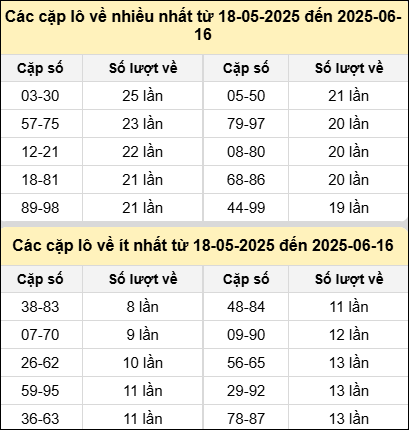 Các cặp lô về nhiều nhất từ 18-05-2025 đến 2025-06-16

| Cặp số | Số lượt về | Cặp số | Số lượt về |
|---|---|---|---|
| 03-30 | 25 lần | 05-50 | 21 lần |
| 57-75 | 23 lần | 79-97 | 20 lần |
| 12-21 | 22 lần | 08-80 | 20 lần |
| 18-81 | 21 lần | 68-86 | 20 lần |
| 89-98 | 21 lần | 44-99 | 19 lần |

Các cặp lô về ít nhất từ 18-05-2025 đến 2025-06-16

| Cặp số | Số lượt về | Cặp số | Số lượt về |
|---|---|---|---|
| 38-83 | 8 lần | 48-84 | 11 lần |
| 07-70 | 9 lần | 09-90 | 12 lần |
| 26-62 | 10 lần | 56-65 | 13 lần |
| 59-95 | 11 lần | 29-92 | 13 lần |
| 36-63 | 11 lần | 78-87 | 13 lần |